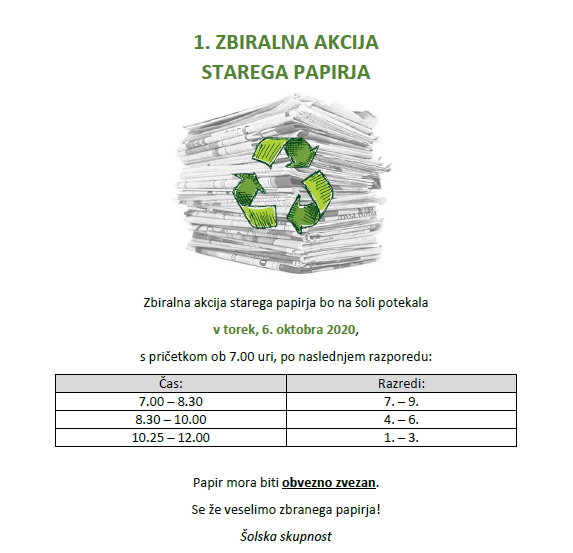 1. ZBIRALNA AKCIJA
STAREGA PAPIRJA

Zbiralna akcija starega papirja bo na šoli potekala

v torek, 6. oktobra 2020,

s pričetkom ob 7.00 uri, po naslednjem razporedu:

| Čas: | Razredi: |
|---|---|
| 7.00 – 8.30 | 7. – 9. |
| 8.30 – 10.00 | 4. – 6. |
| 10.25 – 12.00 | 1. – 3. |

Papir mora biti obvezno zvezan.

Se že veselimo zbranega papirja!

Šolska skupnost